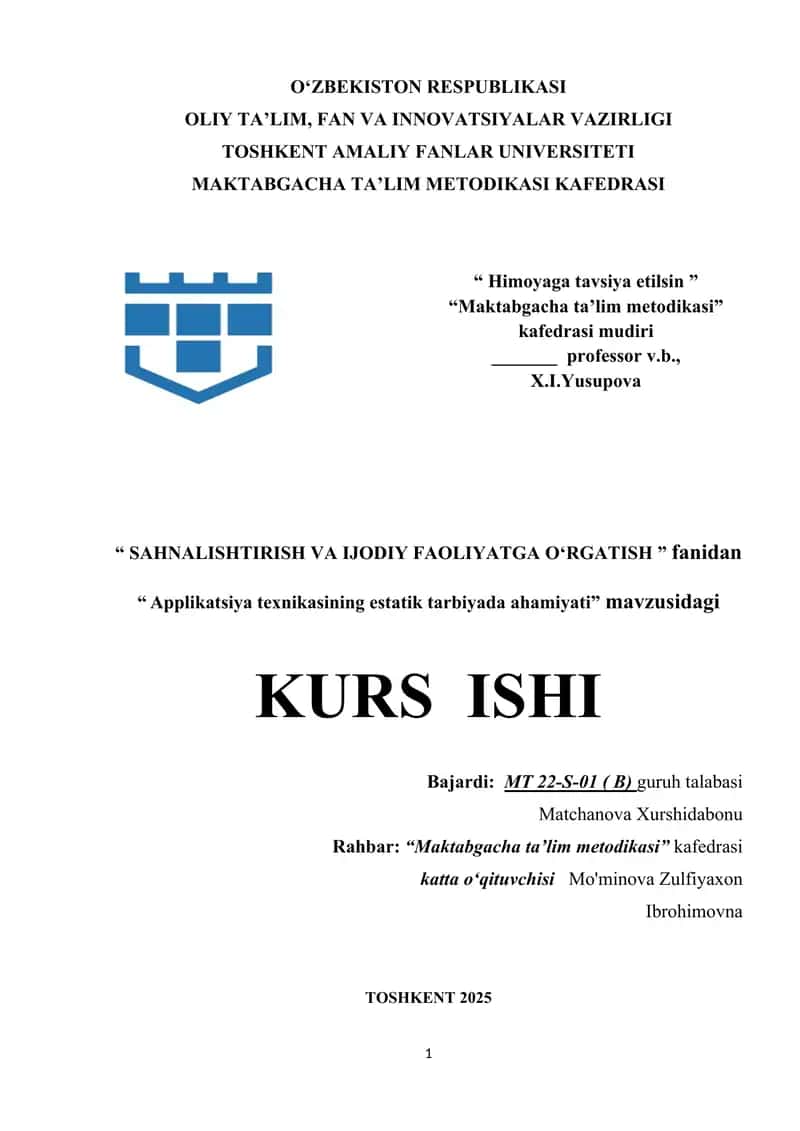 O‘ZBEKISTON RESPUBLIKASI
OLIY TA’LIM, FAN VA INNOVATSIYALAR VAZIRLIGI
TOSHKENT AMALIY FANLAR UNIVERSITETI
MAKTABGACHA TA’LIM METODIKASI KAFEDRASI

“ Himoyaga tavsiya etilsin ”
“Maktabgacha ta’lim metodikasi”
kafedrasi mudiri
_______ professor v.b.,
X.I.Yusupova

“ SAHNALISHTIRISH VA IJODIY FAOLIYATGA O‘RGATISH ” fanidan

“ Applikatsiya texnikasining estatik tarbiyada ahamiyati” mavzusidagi

KURS ISHI

Bajardi: MT 22-S-01 ( B) guruh talabasi
Matchanova Xurshidabonu
Rahbar: “Maktabgacha ta’lim metodikasi” kafedrasi
katta o‘qituvchisi Mo'minova Zulfiyaxon
Ibrohimovna

TOSHKENT 2025

1